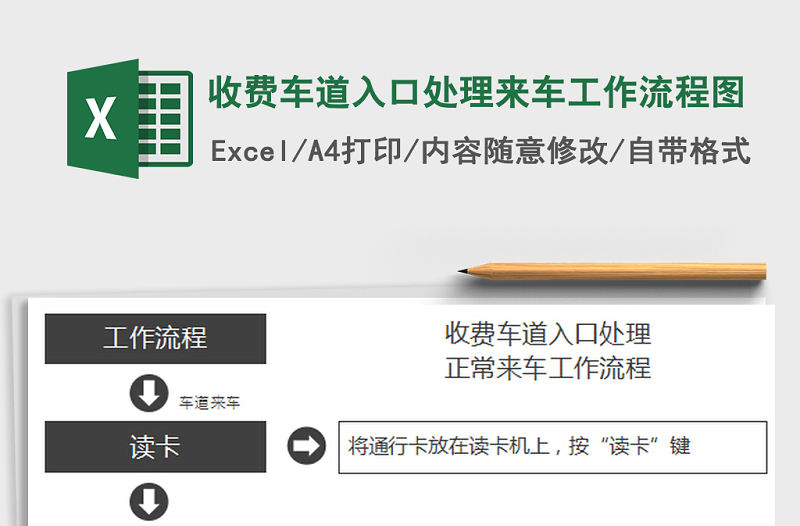 X

收费车道入口处理来车工作流程图

Excel/A4打印/内容随意修改/自带格式

工作流程

收费车道入口处理
正常来车工作流程

车道来车

读卡

将通行卡放在读卡机上，按“读卡”键